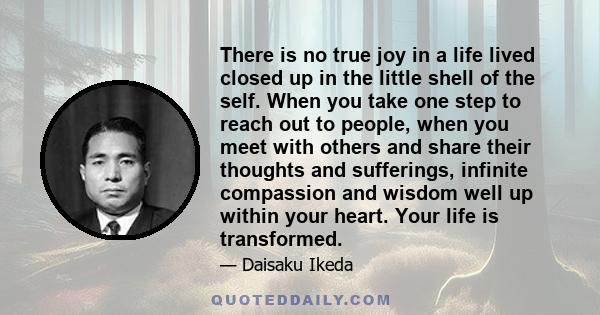 There is no true joy in a life lived closed up in the little shell of the self. When you take one step to reach out to people, when you meet with others and share their thoughts and sufferings, infinite compassion and wisdom well up within your heart. Your life is transformed.

— Daisaku Ikeda

QUOTEDDAILY.COM